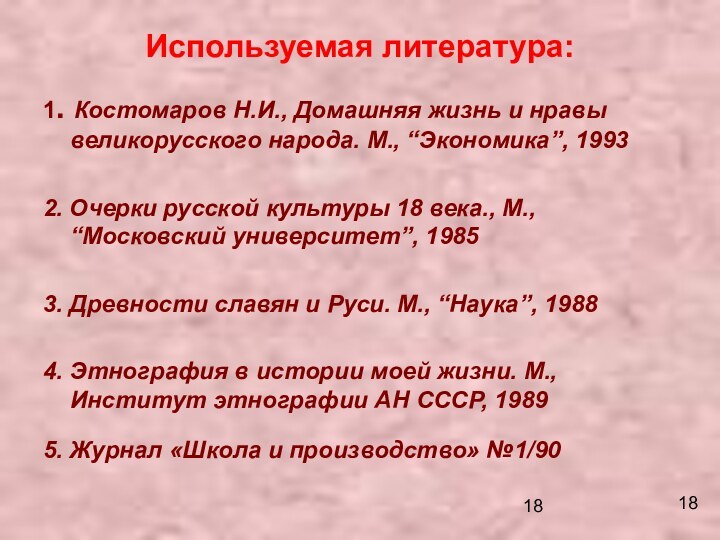 Используемая литература:

1. Костомаров Н.И., Домашняя жизнь и нравы великорусского народа. М., “Экономика”, 1993

2. Очерки русской культуры 18 века., М., “Московский университет”, 1985

3. Древности славян и Руси. М., “Наука”, 1988

4. Этнография в истории моей жизни. М., Институт этнографии АН СССР, 1989

5. Журнал «Школа и производство» №1/90

18

18